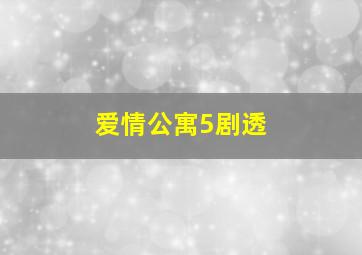 爱情公寓5剧透